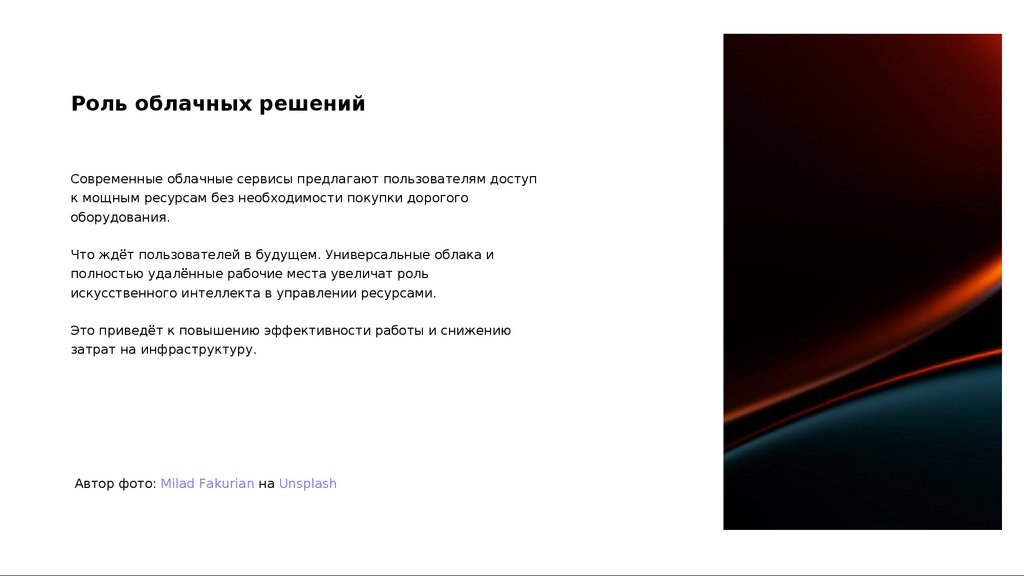 Роль облачных решений

Современные облачные сервисы предлагают пользователям доступ к мощным ресурсам без необходимости покупки дорогого оборудования.

Что ждёт пользователей в будущем. Универсальные облака и полностью удалённые рабочие места увеличат роль искусственного интеллекта в управлении ресурсами.

Это приведёт к повышению эффективности работы и снижению затрат на инфраструктуру.

Автор фото: Milad Fakurian на Unsplash